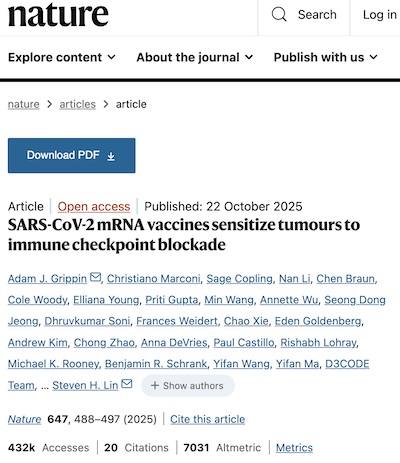 nature

Search Log in

Explore content About the journal Publish with us

nature > articles > article

Download PDF

Article | Open access | Published: 22 October 2025

SARS-CoV-2 mRNA vaccines sensitize tumours to immune checkpoint blockade

Adam J. Grippin, Christiano Marconi, Sage Copling, Nan Li, Chen Braun, Cole Woody, Elliana Young, Priti Gupta, Min Wang, Annette Wu, Seong Dong Jeong, Dhruvkumar Soni, Frances Weidert, Chao Xie, Eden Goldenberg, Andrew Kim, Chong Zhao, Anna DeVries, Paul Castillo, Rishabh Lohray, Michael K. Rooney, Benjamin R. Schrank, Yifan Wang, Yifan Ma, D3CODE Team, ... Steven H. Lin + Show authors

Nature 647, 488–497 (2025) | Cite this article

432k Accesses | 20 Citations | 7031 Altmetric | Metrics